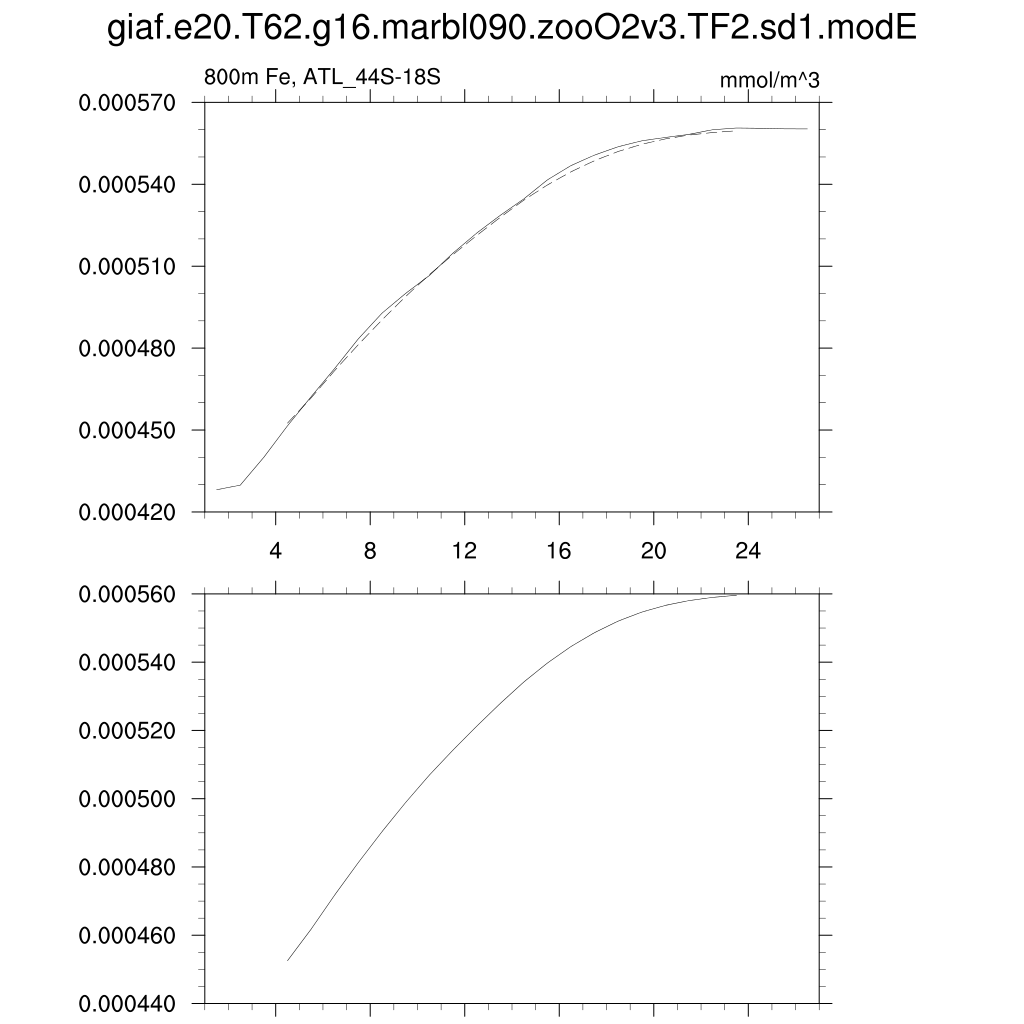 giaf.e20.T62.g16.marbl090.zooO2v3.TF2.sd1.modE

800m Fe, ATL_44S-18S

mmol/m^3

0.000570
0.000540
0.000510
0.000480
0.000450
0.000420

4 8 12 16 20 24

0.000560
0.000540
0.000520
0.000500
0.000480
0.000460
0.000440